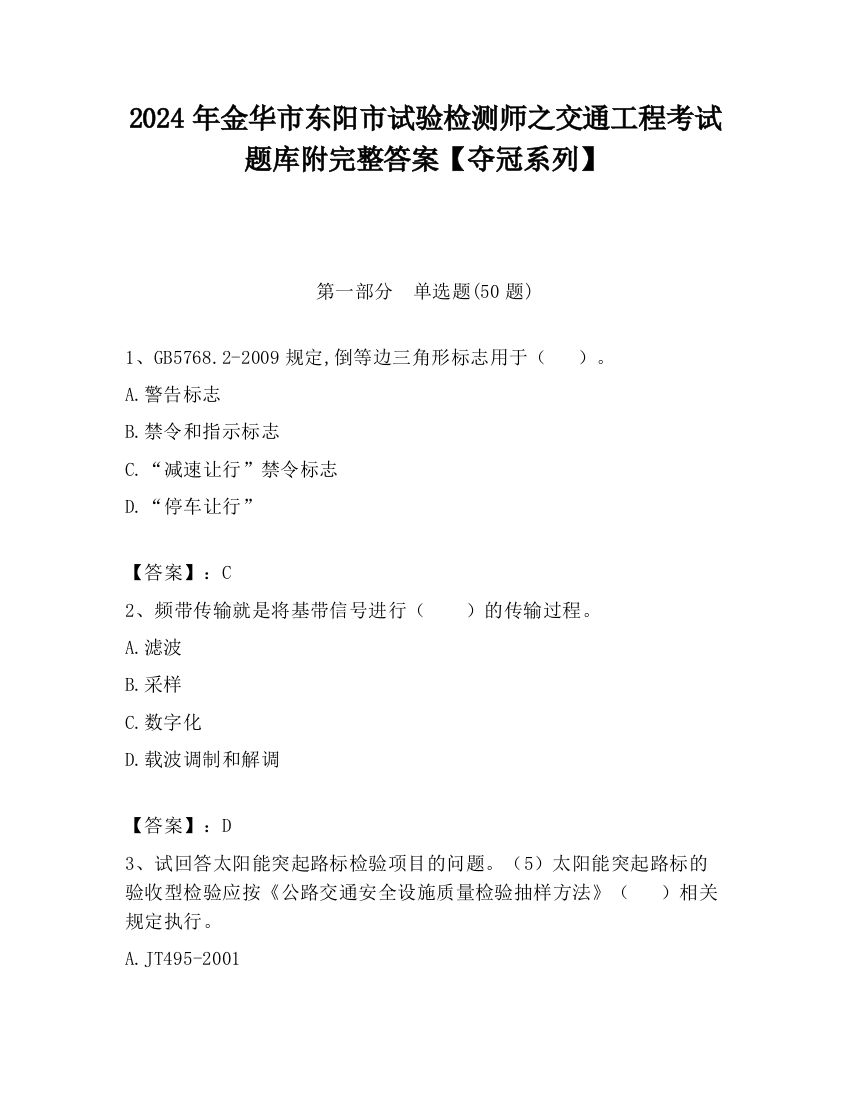 2024 年金华市东阳市试验检测师之交通工程考试题库附完整答案【夺冠系列】

第一部分　单选题(50 题)

1、GB5768.2-2009 规定,倒等边三角形标志用于（　　）。

A.警告标志

B.禁令和指示标志

C.“减速让行”禁令标志

D.“停车让行”

【答案】：C

2、频带传输就是将基带信号进行（　　）的传输过程。

A.滤波

B.采样

C.数字化

D.载波调制和解调

【答案】：D

3、试回答太阳能突起路标检验项目的问题。（5）太阳能突起路标的验收型检验应按《公路交通安全设施质量检验抽样方法》（　　）相关规定执行。

A.JT495-2001